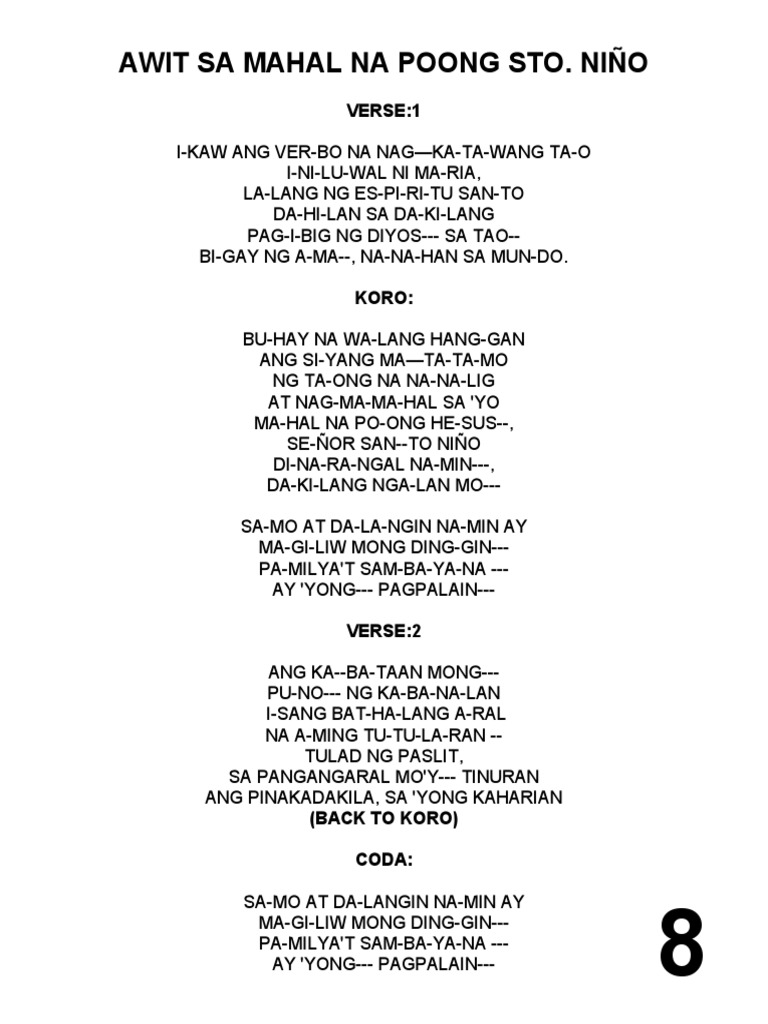 AWIT SA MAHAL NA POONG STO. NIÑO

VERSE:1

I-KAW ANG VER-BO NA NAG—KA-TA-WANG TA-O
I-NI-LU-WAL NI MA-RIA,
LA-LANG NG ES-PI-RI-TU SAN-TO
DA-HI-LAN SA DA-KI-LANG
PAG-I-BIG NG DIYOS--- SA TAO--
BI-GAY NG A-MA--, NA-NA-HAN SA MUN-DO.

KORO:

BU-HAY NA WA-LANG HANG-GAN
ANG SI-YANG MA—TA-TA-MO
NG TA-ONG NA NA-NA-LIG
AT NAG-MA-MA-HAL SA 'YO
MA-HAL NA PO-ONG HE-SUS--,
SE-ÑOR SAN--TO NIÑO
DI-NA-RA-NGAL NA-MIN---,
DA-KI-LANG NGA-LAN MO---

SA-MO AT DA-LA-NGIN NA-MIN AY
MA-GI-LIW MONG DING-GIN---
PA-MILYA'T SAM-BA-YA-NA ---
AY 'YONG--- PAGPALAIN---

VERSE:2

ANG KA--BA-TAAN MONG---
PU-NO--- NG KA-BA-NA-LAN
I-SANG BAT-HA-LANG A-RAL
NA A-MING TU-TU-LA-RAN --
TULAD NG PASLIT,
SA PANGANGARAL MO'Y--- TINURAN
ANG PINAKADAKILA, SA 'YONG KAHARIAN
(BACK TO KORO)

CODA:

SA-MO AT DA-LANGIN NA-MIN AY
MA-GI-LIW MONG DING-GIN---
PA-MILYA'T SAM-BA-YA-NA ---
AY 'YONG--- PAGPALAIN---

8